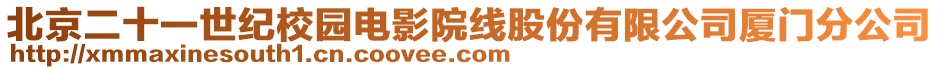 北京二十一世纪校园电影院线股份有限公司厦门分公司
http://xmmaxinesouth1.cn.coovee.com